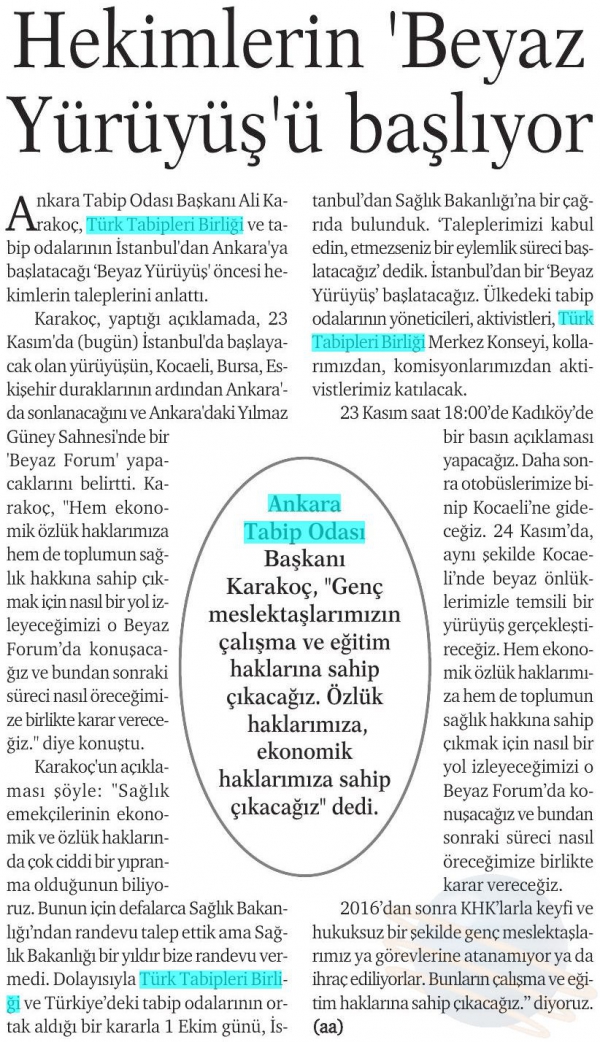 Hekimlerin 'Beyaz Yürüyüş'ü başlıyor

Ankara Tabip Odası Başkanı Ali Karakoç, Türk Tabipleri Birliği ve tabip odalarının İstanbul'dan Ankara'ya başlatacağı 'Beyaz Yürüyüş' öncesi hekimlerin taleplerini anlattı.

Karakoç, yaptığı açıklamada, 23 Kasım'da (bugün) İstanbul'da başlayacak olan yürüyüşün, Kocaeli, Bursa, Eskişehir duraklarının ardından Ankara'da sonlanacağını ve Ankara'daki Yılmaz Güney Sahnesi'nde bir 'Beyaz Forum' yapacaklarını belirtti. Karakoç, "Hem ekonomik özlük haklarımıza hem de toplumun sağlık hakkına sahip çıkmak için nasıl bir yol izleyeceğimizi o Beyaz Forum'da konuşacağız ve bundan sonraki süreci nasıl öreceğimize birlikte karar vereceğiz." diye konuştu.

Karakoç'un açıklaması şöyle: "Sağlık emekçilerinin ekonomik ve özlük haklarında çok ciddi bir yıpranma olduğunun biliyoruz. Bunun için defalarca Sağlık Bakanlığı'ndan randevu talep ettik ama Sağlık Bakanlığı bir yıldır bize randevu vermedi. Dolayısıyla Türk Tabipleri Birliği ve Türkiye'deki tabip odalarının ortak aldığı bir kararla 1 Ekim günü, İstanbul'dan Sağlık Bakanlığı'na bir çağrıda bulunduk. 'Taleplerimizi kabul edin, etmezseniz bir eylemlik süreci başlatacağız' dedik. İstanbul'dan bir 'Beyaz Yürüyüş' başlatacağız. Ülkedeki tabip odalarının yöneticileri, aktivistleri, Türk Tabipleri Birliği Merkez Konseyi, kollarımızdan, komisyonlarımızdan aktivistlerimiz katılacak.

23 Kasım saat 18:00'de Kadıköy'de bir basın açıklaması yapacağız. Daha sonra otobüslerimize binip Kocaeli'ne gideceğiz. 24 Kasım'da, aynı şekilde Kocaeli'nde beyaz önlüklerimizle temsili bir yürüyüş gerçekleştireceğiz. Hem ekonomik özlük haklarımıza hem de toplumun sağlık hakkına sahip çıkmak için nasıl bir yol izleyeceğimizi o Beyaz Forum'da konuşacağız ve bundan sonraki süreci nasıl öreceğimize birlikte karar vereceğiz.

2016'dan sonra KHK'larla keyfi ve hukuksuz bir şekilde genç meslektaşlarımız ya görevlerine atanamıyor ya da ihraç ediliyorlar. Bunların çalışma ve eğitim haklarına sahip çıkacağız." diyoruz. (aa)

Ankara Tabip Odası Başkanı Karakoç, "Genç meslektaşlarımızın çalışma ve eğitim haklarına sahip çıkacağız. Özlük haklarımıza, ekonomik haklarımıza sahip çıkacağız" dedi.